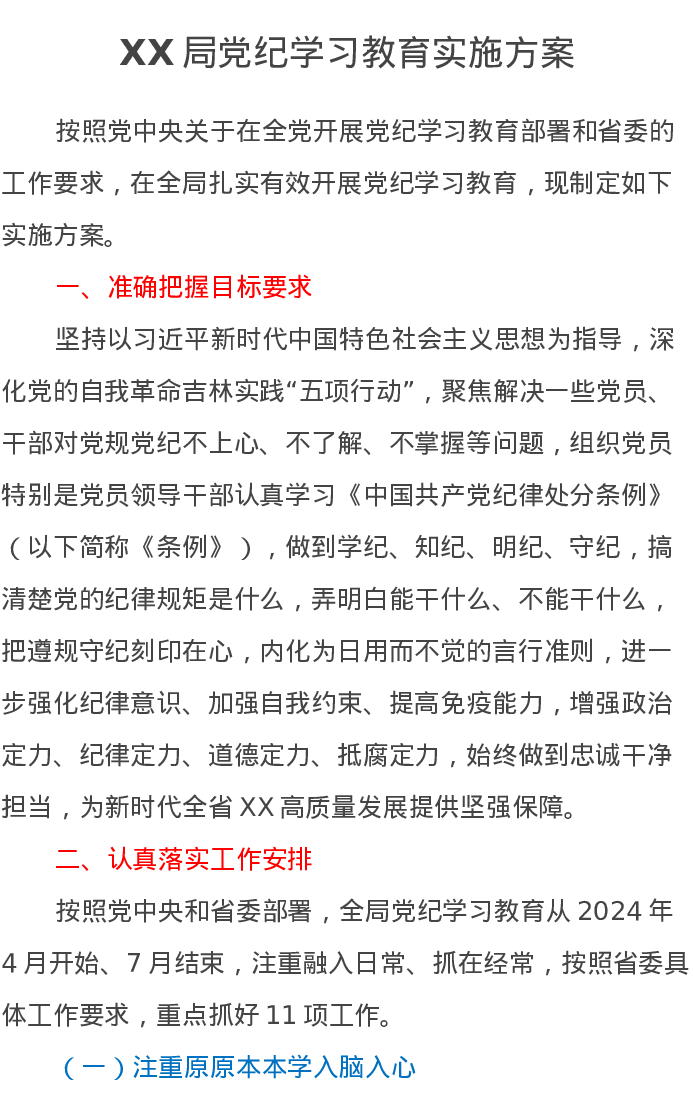 XX 局党纪学习教育实施方案

按照党中央关于在全党开展党纪学习教育部署和省委的工作要求，在全局扎实有效开展党纪学习教育，现制定如下实施方案。

一、准确把握目标要求

坚持以习近平新时代中国特色社会主义思想为指导，深化党的自我革命吉林实践“五项行动”，聚焦解决一些党员、干部对党规党纪不上心、不了解、不掌握等问题，组织党员特别是党员领导干部认真学习《中国共产党纪律处分条例》（以下简称《条例》），做到学纪、知纪、明纪、守纪，搞清楚党的纪律规矩是什么，弄明白能干什么、不能干什么，把遵规守纪刻印在心，内化为日用而不觉的言行准则，进一步强化纪律意识、加强自我约束、提高免疫能力，增强政治定力、纪律定力、道德定力、抵腐定力，始终做到忠诚干净担当，为新时代全省 XX 高质量发展提供坚强保障。

二、认真落实工作安排

按照党中央和省委部署，全局党纪学习教育从 2024 年 4 月开始、7 月结束，注重融入日常、抓在经常，按照省委具体工作要求，重点抓好 11 项工作。

（一）注重原原本本学入脑入心